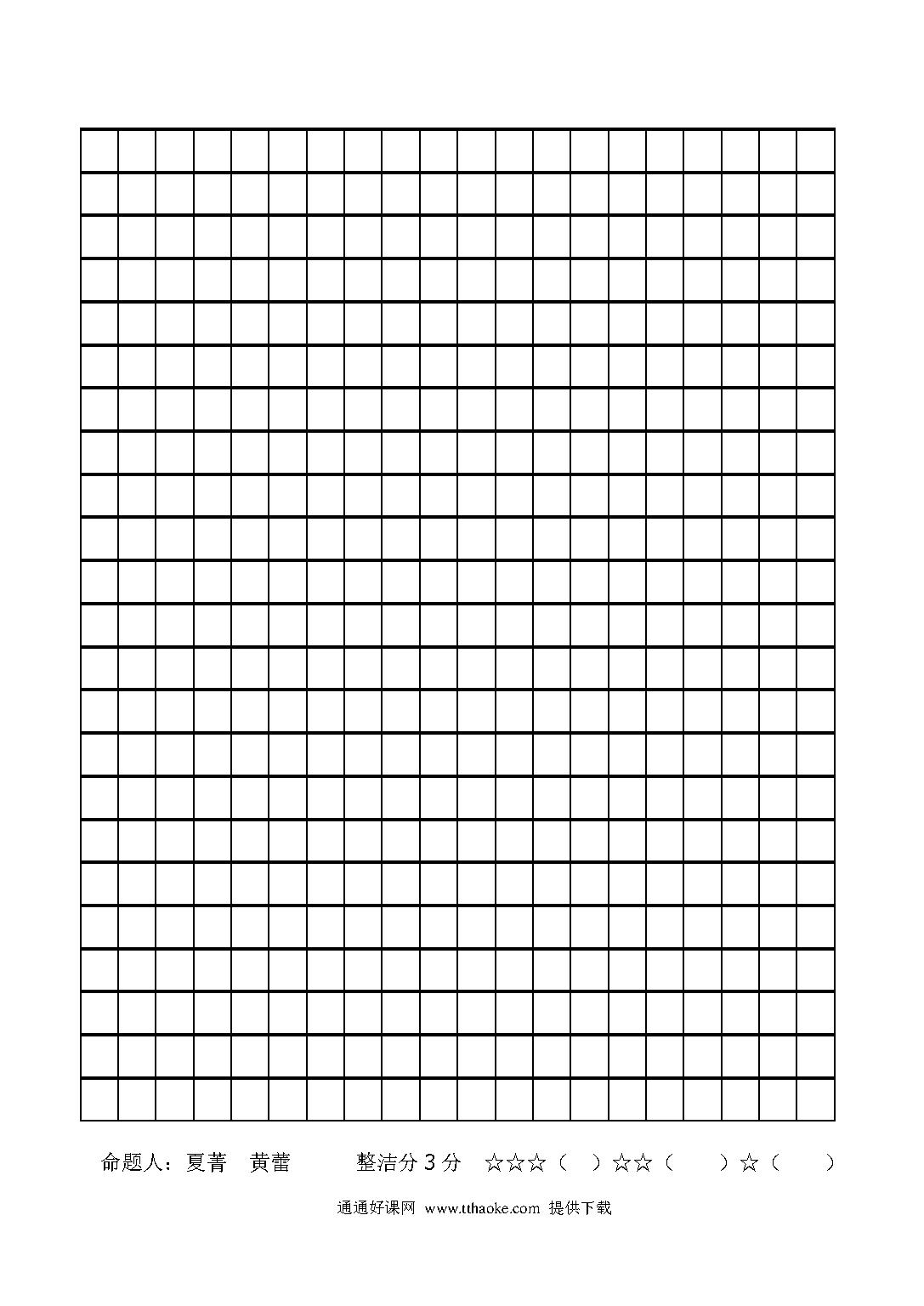 命题人：夏菁　黄蕾　　　整洁分 3 分　☆☆☆（　）☆☆（　　）☆（　　）

通通好课网 www.tthaoke.com 提供下载